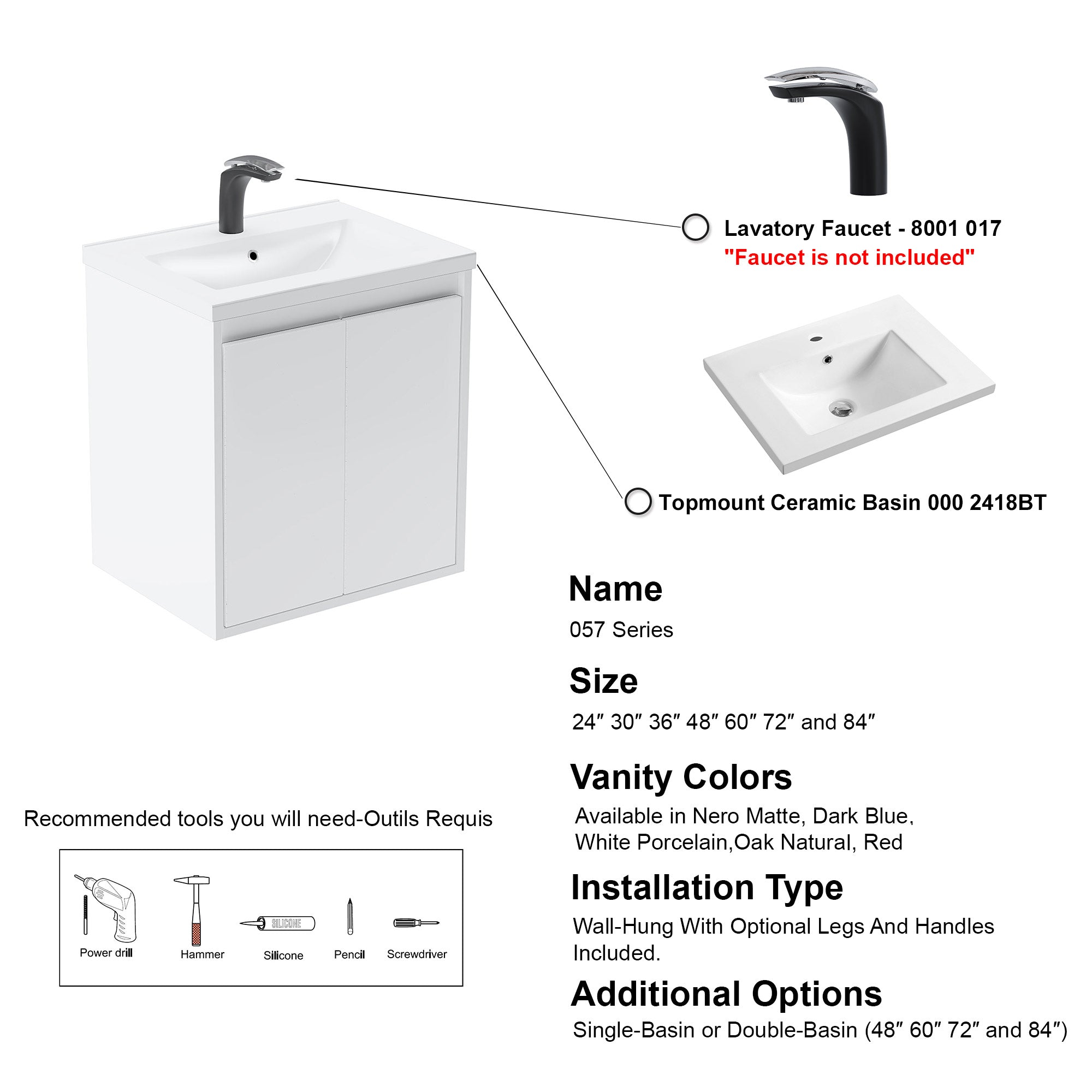 Lavatory Faucet - 8001 017
"Faucet is not included"

Topmount Ceramic Basin 000 2418BT

Name
057 Series

Size
24″ 30″ 36″ 48″ 60″ 72″ and 84″

Vanity Colors
Available in Nero Matte, Dark Blue, White Porcelain,Oak Natural, Red

Installation Type
Wall-Hung With Optional Legs And Handles Included.

Additional Options
Single-Basin or Double-Basin (48″ 60″ 72″ and 84″)

Recommended tools you will need-Outils Requis

SILICONE

Power drill
Hammer
Silicone
Pencil
Screwdriver